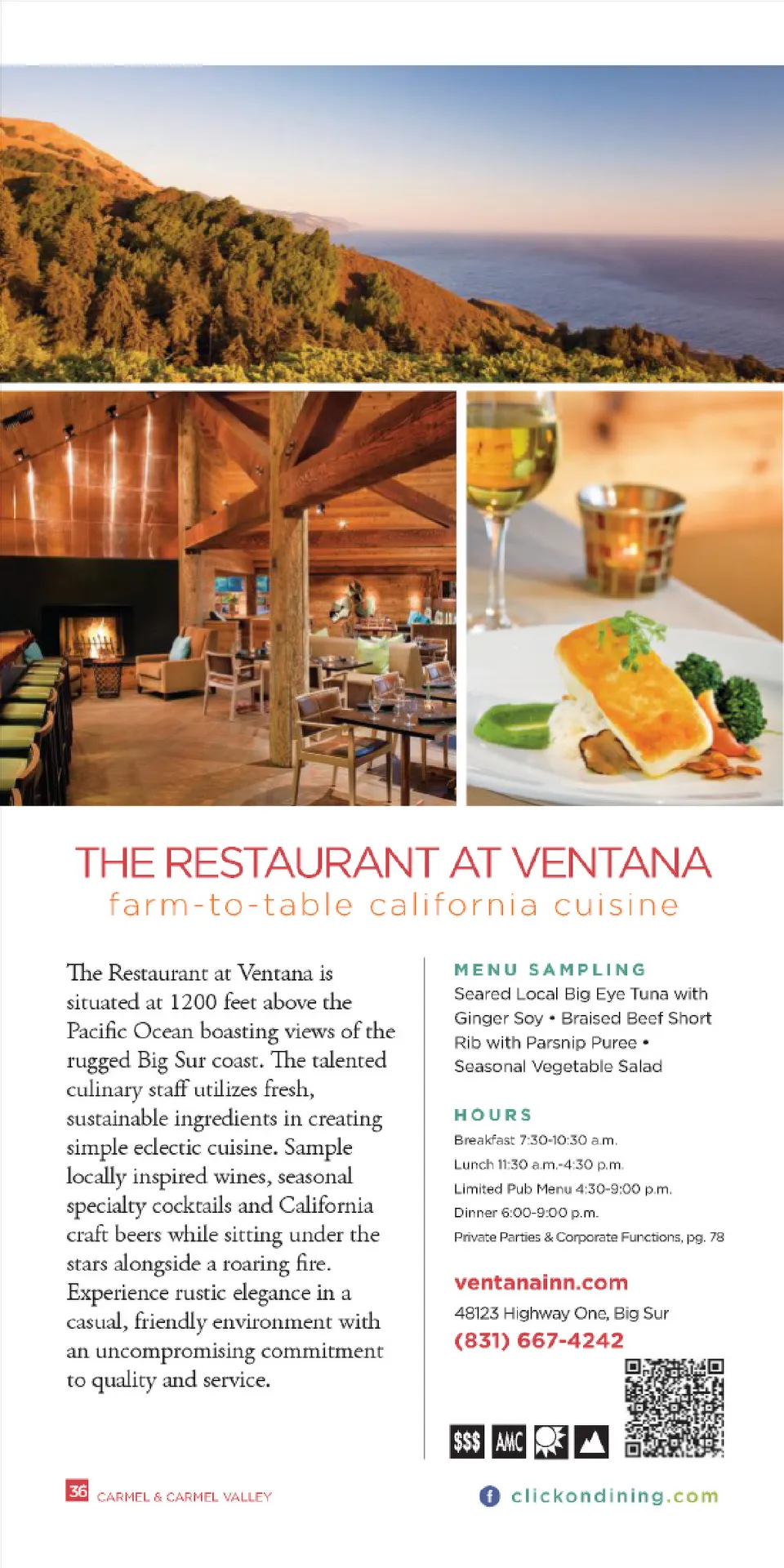 THE RESTAURANT AT VENTANA
farm-to-table california cuisine

The Restaurant at Ventana is situated at 1200 feet above the Pacific Ocean boasting views of the rugged Big Sur coast. The talented culinary staff utilizes fresh, sustainable ingredients in creating simple eclectic cuisine. Sample locally inspired wines, seasonal specialty cocktails and California craft beers while sitting under the stars alongside a roaring fire. Experience rustic elegance in a casual, friendly environment with an uncompromising commitment to quality and service.

MENU SAMPLING
Seared Local Big Eye Tuna with Ginger Soy • Braised Beef Short Rib with Parsnip Puree • Seasonal Vegetable Salad

HOURS
Breakfast 7:30-10:30 a.m.
Lunch 11:30 a.m.-4:30 p.m.
Limited Pub Menu 4:30-9:00 p.m.
Dinner 6:00-9:00 p.m.
Private Parties & Corporate Functions, pg. 78

ventanainn.com
48123 Highway One, Big Sur
(831) 667-4242

$$$ AMC

36 CARMEL & CARMEL VALLEY

clickondining.com